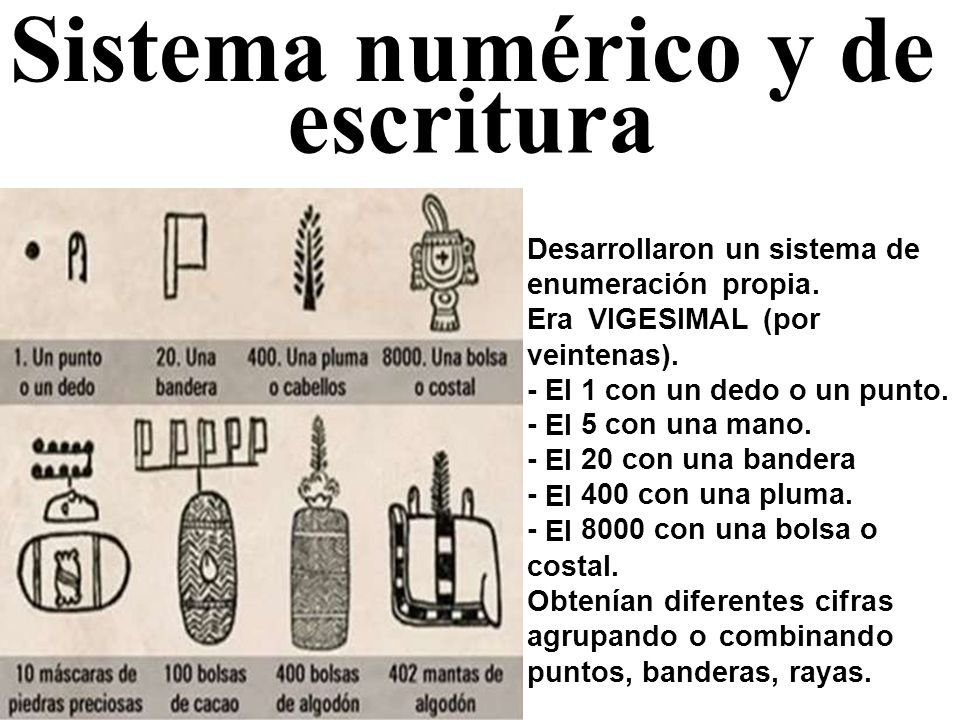 Sistema numérico y de escritura

1. Un punto o un dedo

20. Una bandera

400. Una pluma o cabellos

8000. Una bolsa o costal

10 máscaras de piedras preciosas

100 bolsas de cacao

400 bolsas de algodón

402 mantas de algodón

Desarrollaron un sistema de enumeración propia.
Era VIGESIMAL (por veintenas).
- El 1 con un dedo o un punto.
- El 5 con una mano.
- El 20 con una bandera
- El 400 con una pluma.
- El 8000 con una bolsa o costal.
Obtenían diferentes cifras agrupando o combinando puntos, banderas, rayas.